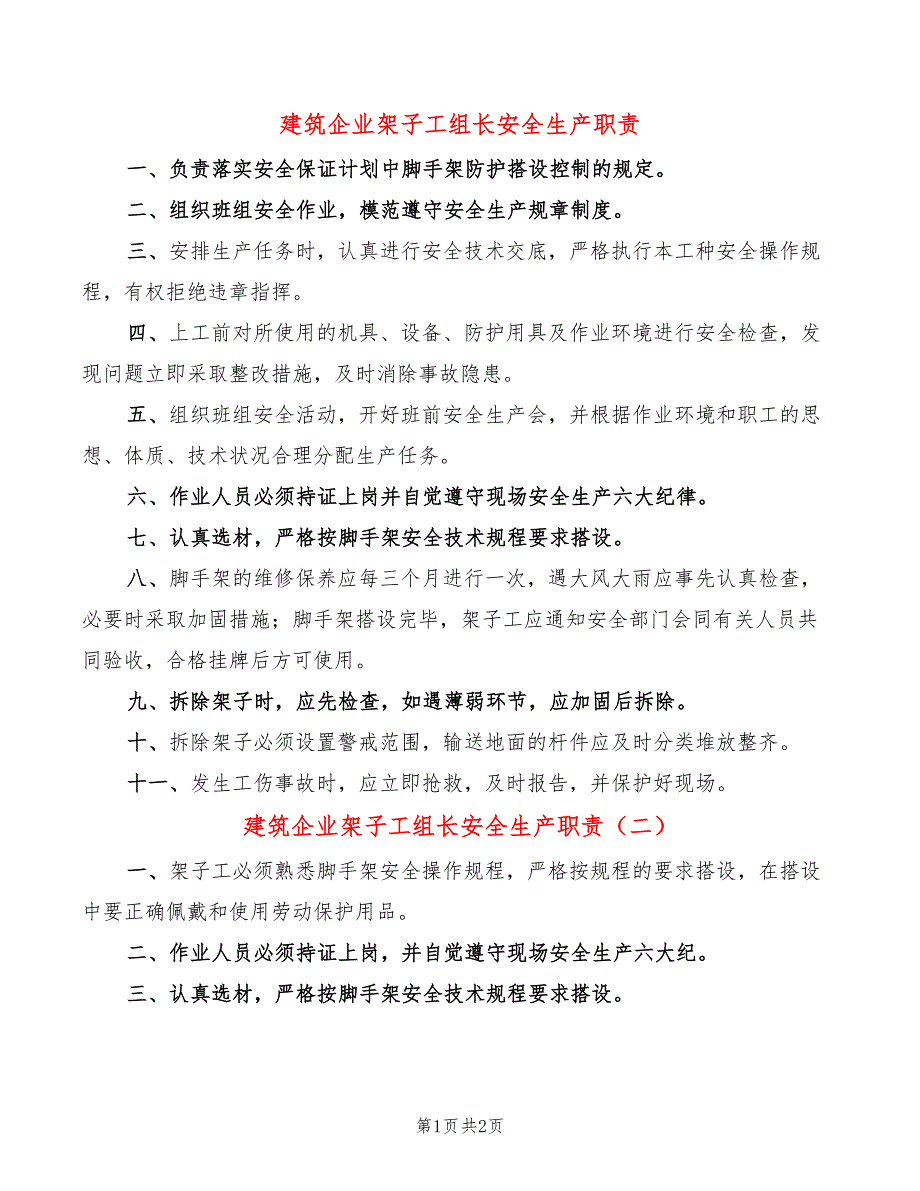 建筑企业架子工组长安全生产职责

一、负责落实安全保证计划中脚手架防护搭设控制的规定。

二、组织班组安全作业，模范遵守安全生产规章制度。

三、安排生产任务时，认真进行安全技术交底，严格执行本工种安全操作规程，有权拒绝违章指挥。

四、上工前对所使用的机具、设备、防护用具及作业环境进行安全检查，发现问题立即采取整改措施，及时消除事故隐患。

五、组织班组安全活动，开好班前安全生产会，并根据作业环境和职工的思想、体质、技术状况合理分配生产任务。

六、作业人员必须持证上岗并自觉遵守现场安全生产六大纪律。

七、认真选材，严格按脚手架安全技术规程要求搭设。

八、脚手架的维修保养应每三个月进行一次，遇大风大雨应事先认真检查，必要时采取加固措施；脚手架搭设完毕，架子工应通知安全部门会同有关人员共同验收，合格挂牌后方可使用。

九、拆除架子时，应先检查，如遇薄弱环节，应加固后拆除。

十、拆除架子必须设置警戒范围，输送地面的杆件应及时分类堆放整齐。

十一、发生工伤事故时，应立即抢救，及时报告，并保护好现场。

建筑企业架子工组长安全生产职责（二）

一、架子工必须熟悉脚手架安全操作规程，严格按规程的要求搭设，在搭设中要正确佩戴和使用劳动保护用品。

二、作业人员必须持证上岗，并自觉遵守现场安全生产六大纪。

三、认真选材，严格按脚手架安全技术规程要求搭设。

第1页 共2页